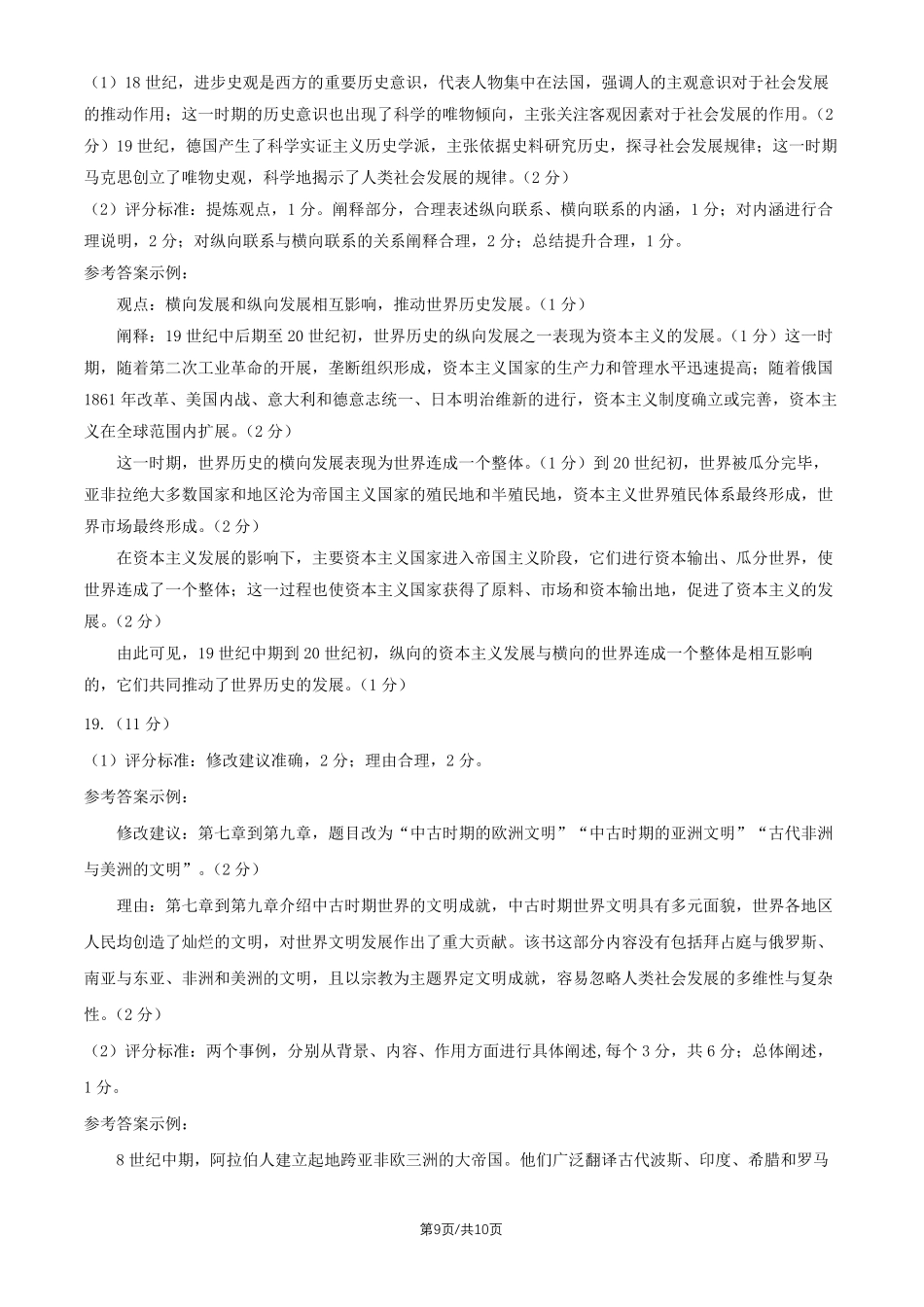 （1）18世纪，进步史观是西方的重要历史意识，代表人物集中在法国，强调人的主观意识对于社会发展的推动作用；这一时期的历史意识也出现了科学的唯物倾向，主张关注客观因素对于社会发展的作用。（2分）19世纪，德国产生了科学实证主义历史学派，主张依据史料研究历史，探寻社会发展规律；这一时期马克思创立了唯物史观，科学地揭示了人类社会发展的规律。（2分）

（2）评分标准：提炼观点，1分。阐释部分，合理表述纵向联系、横向联系的内涵，1分；对内涵进行合理说明，2分；对纵向联系与横向联系的关系阐释合理，2分；总结提升合理，1分。

参考答案示例：

观点：横向发展和纵向发展相互影响，推动世界历史发展。（1分）

阐释：19世纪中后期至20世纪初，世界历史的纵向发展之一表现为资本主义的发展。（1分）这一时期，随着第二次工业革命的开展，垄断组织形成，资本主义国家的生产力和管理水平迅速提高；随着俄国1861年改革、美国内战、意大利和德意志统一、日本明治维新的进行，资本主义制度确立或完善，资本主义在全球范围内扩展。（2分）

这一时期，世界历史的横向发展表现为世界连成一个整体。（1分）到20世纪初，世界被瓜分完毕，亚非拉绝大多数国家和地区沦为帝国主义国家的殖民地和半殖民地，资本主义世界殖民体系最终形成，世界市场最终形成。（2分）

在资本主义发展的影响下，主要资本主义国家进入帝国主义阶段，它们进行资本输出、瓜分世界，使世界连成了一个整体；这一过程也使资本主义国家获得了原料、市场和资本输出地，促进了资本主义的发展。（2分）

由此可见，19世纪中期到20世纪初，纵向的资本主义发展与横向的世界连成一个整体是相互影响的，它们共同推动了世界历史的发展。（1分）

19.（11分）

（1）评分标准：修改建议准确，2分；理由合理，2分。

参考答案示例：

修改建议：第七章到第九章，题目改为“中古时期的欧洲文明”“中古时期的亚洲文明”“古代非洲与美洲的文明”。（2分）

理由：第七章到第九章介绍中古时期世界的文明成就，中古时期世界文明具有多元面貌，世界各地区人民均创造了灿烂的文明，对世界文明发展作出了重大贡献。该书这部分内容没有包括拜占庭与俄罗斯、南亚与东亚、非洲和美洲的文明，且以宗教为主题界定文明成就，容易忽略人类社会发展的多维性与复杂性。（2分）

（2）评分标准：两个事例，分别从背景、内容、作用方面进行具体阐述,每个3分，共6分；总体阐述，1分。

参考答案示例：

8世纪中期，阿拉伯人建立起地跨亚非欧三洲的大帝国。他们广泛翻译古代波斯、印度、希腊和罗马

第9页/共10页